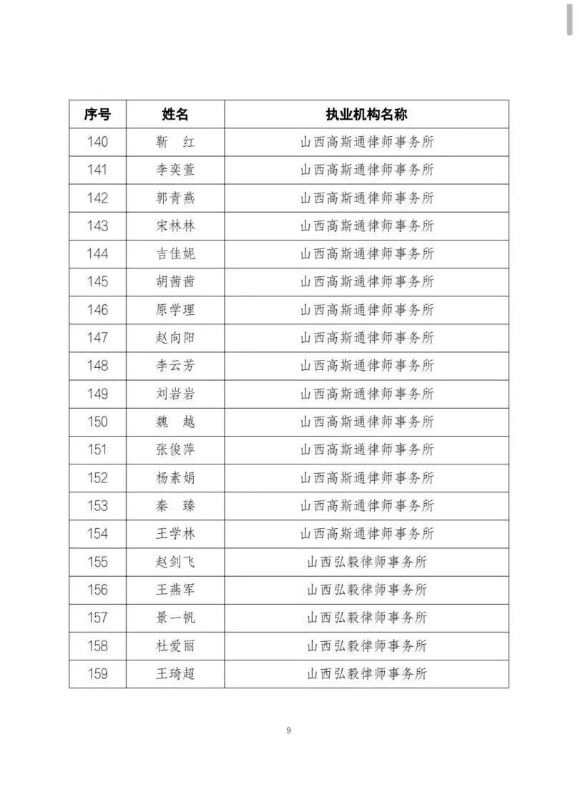 | 序号 | 姓名 | 执业机构名称 |
|---|---|---|
| 140 | 靳　红 | 山西高斯通律师事务所 |
| 141 | 李奕萱 | 山西高斯通律师事务所 |
| 142 | 郭青燕 | 山西高斯通律师事务所 |
| 143 | 宋林林 | 山西高斯通律师事务所 |
| 144 | 吉佳妮 | 山西高斯通律师事务所 |
| 145 | 胡茜茜 | 山西高斯通律师事务所 |
| 146 | 原学理 | 山西高斯通律师事务所 |
| 147 | 赵向阳 | 山西高斯通律师事务所 |
| 148 | 李云芳 | 山西高斯通律师事务所 |
| 149 | 刘岩岩 | 山西高斯通律师事务所 |
| 150 | 魏　越 | 山西高斯通律师事务所 |
| 151 | 张俊萍 | 山西高斯通律师事务所 |
| 152 | 杨素娟 | 山西高斯通律师事务所 |
| 153 | 秦　臻 | 山西高斯通律师事务所 |
| 154 | 王学林 | 山西高斯通律师事务所 |
| 155 | 赵剑飞 | 山西弘毅律师事务所 |
| 156 | 王燕军 | 山西弘毅律师事务所 |
| 157 | 景一帆 | 山西弘毅律师事务所 |
| 158 | 杜爱丽 | 山西弘毅律师事务所 |
| 159 | 王琦超 | 山西弘毅律师事务所 |

9